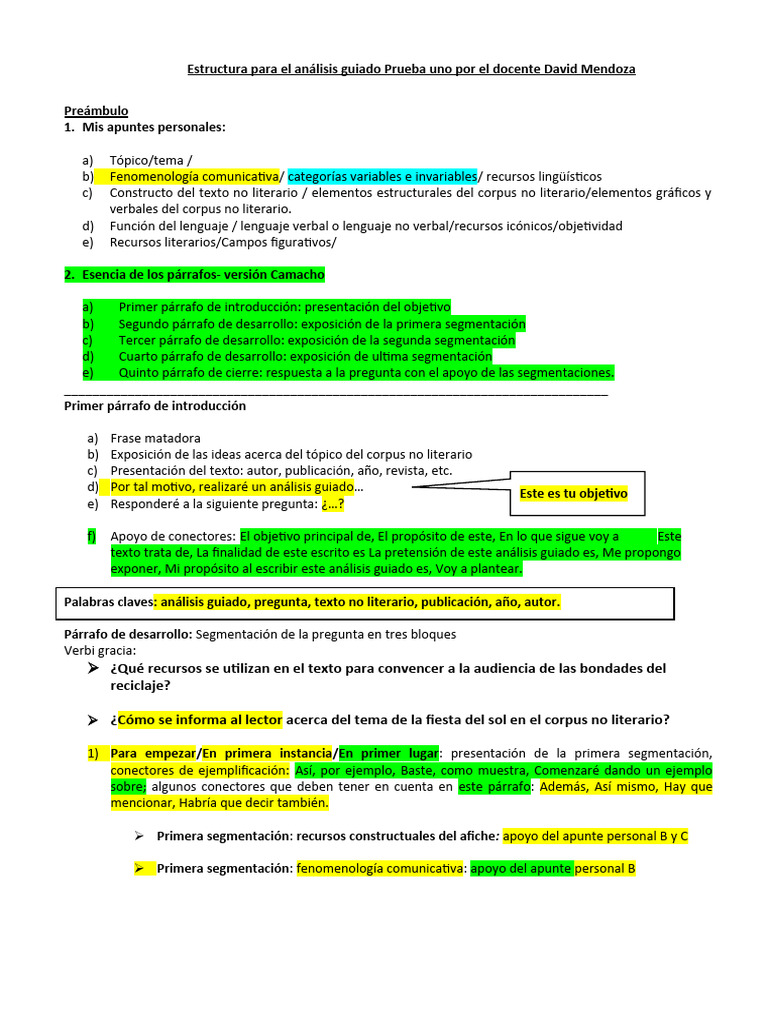 Estructura para el análisis guiado Prueba uno por el docente David Mendoza

Preámbulo
1. Mis apuntes personales:

a) Tópico/tema /
b) Fenomenología comunicativa/ categorías variables e invariables/ recursos lingüísticos
c) Constructo del texto no literario / elementos estructurales del corpus no literario/elementos gráficos y verbales del corpus no literario.
d) Función del lenguaje / lenguaje verbal o lenguaje no verbal/recursos icónicos/objetividad
e) Recursos literarios/Campos figurativos/

2. Esencia de los párrafos- versión Camacho

a) Primer párrafo de introducción: presentación del objetivo
b) Segundo párrafo de desarrollo: exposición de la primera segmentación
c) Tercer párrafo de desarrollo: exposición de la segunda segmentación
d) Cuarto párrafo de desarrollo: exposición de ultima segmentación
e) Quinto párrafo de cierre: respuesta a la pregunta con el apoyo de las segmentaciones.

Primer párrafo de introducción

a) Frase matadora
b) Exposición de las ideas acerca del tópico del corpus no literario
c) Presentación del texto: autor, publicación, año, revista, etc.
d) Por tal motivo, realizaré un análisis guiado…
e) Responderé a la siguiente pregunta: ¿…?

Este es tu objetivo

f) Apoyo de conectores: El objetivo principal de, El propósito de este, En lo que sigue voy a Este texto trata de, La finalidad de este escrito es La pretensión de este análisis guiado es, Me propongo exponer, Mi propósito al escribir este análisis guiado es, Voy a plantear.

Palabras claves: análisis guiado, pregunta, texto no literario, publicación, año, autor.

Párrafo de desarrollo: Segmentación de la pregunta en tres bloques
Verbi gracia:
➢ ¿Qué recursos se utilizan en el texto para convencer a la audiencia de las bondades del reciclaje?

➢ ¿Cómo se informa al lector acerca del tema de la fiesta del sol en el corpus no literario?

1) Para empezar/En primera instancia/En primer lugar: presentación de la primera segmentación, conectores de ejemplificación: Así, por ejemplo, Baste, como muestra, Comenzaré dando un ejemplo sobre; algunos conectores que deben tener en cuenta en este párrafo: Además, Así mismo, Hay que mencionar, Habría que decir también.

➢ Primera segmentación: recursos constructuales del afiche: apoyo del apunte personal B y C

➢ Primera segmentación: fenomenología comunicativa: apoyo del apunte personal B